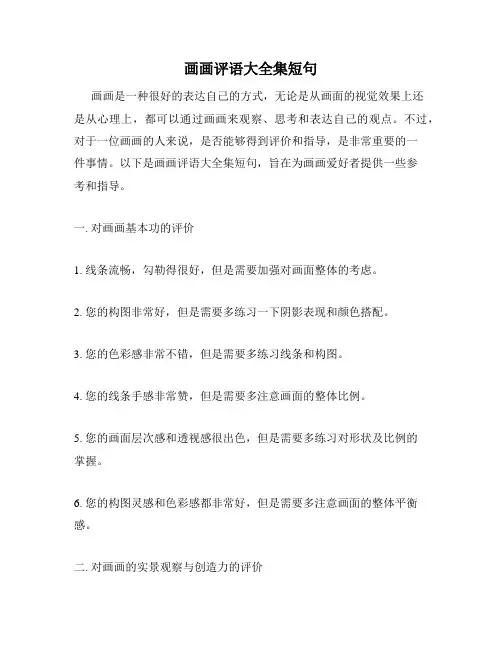 画画评语大全集短句

画画是一种很好的表达自己的方式，无论是从画面的视觉效果上还是从心理上，都可以通过画画来观察、思考和表达自己的观点。不过，对于一位画画的人来说，是否能够得到评价和指导，是非常重要的一件事情。以下是画画评语大全集短句，旨在为画画爱好者提供一些参考和指导。

一. 对画画基本功的评价

1. 线条流畅，勾勒得很好，但是需要加强对画面整体的考虑。

2. 您的构图非常好，但是需要多练习一下阴影表现和颜色搭配。

3. 您的色彩感非常不错，但是需要多练习线条和构图。

4. 您的线条手感非常赞，但是需要多注意画面的整体比例。

5. 您的画面层次感和透视感很出色，但是需要多练习对形状及比例的掌握。

6. 您的构图灵感和色彩感都非常好，但是需要多注意画面的整体平衡感。

二. 对画画的实景观察与创造力的评价